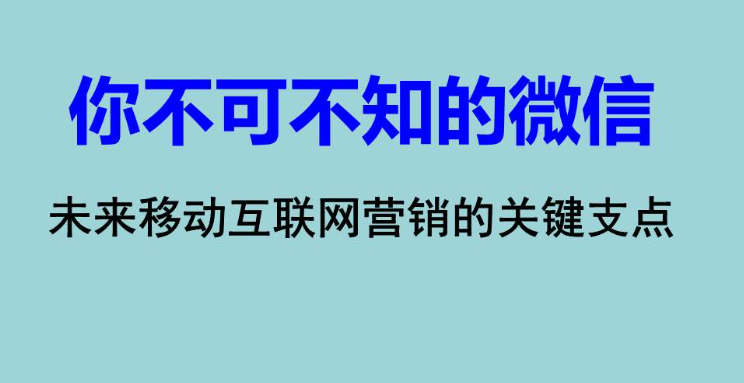 你不可不知的微信

未来移动互联网营销的关键支点